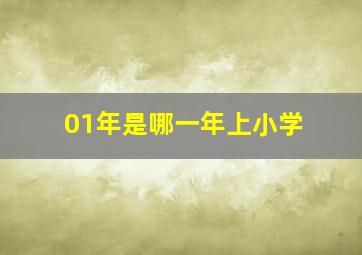 01年是哪一年上小学